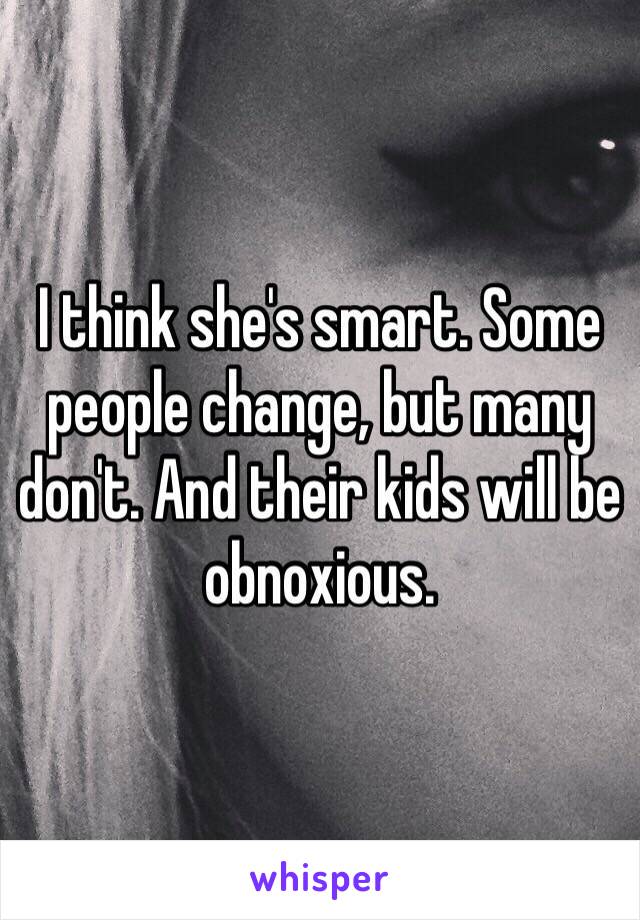 I think she's smart. Some people change, but many don't. And their kids will be obnoxious.

whisper